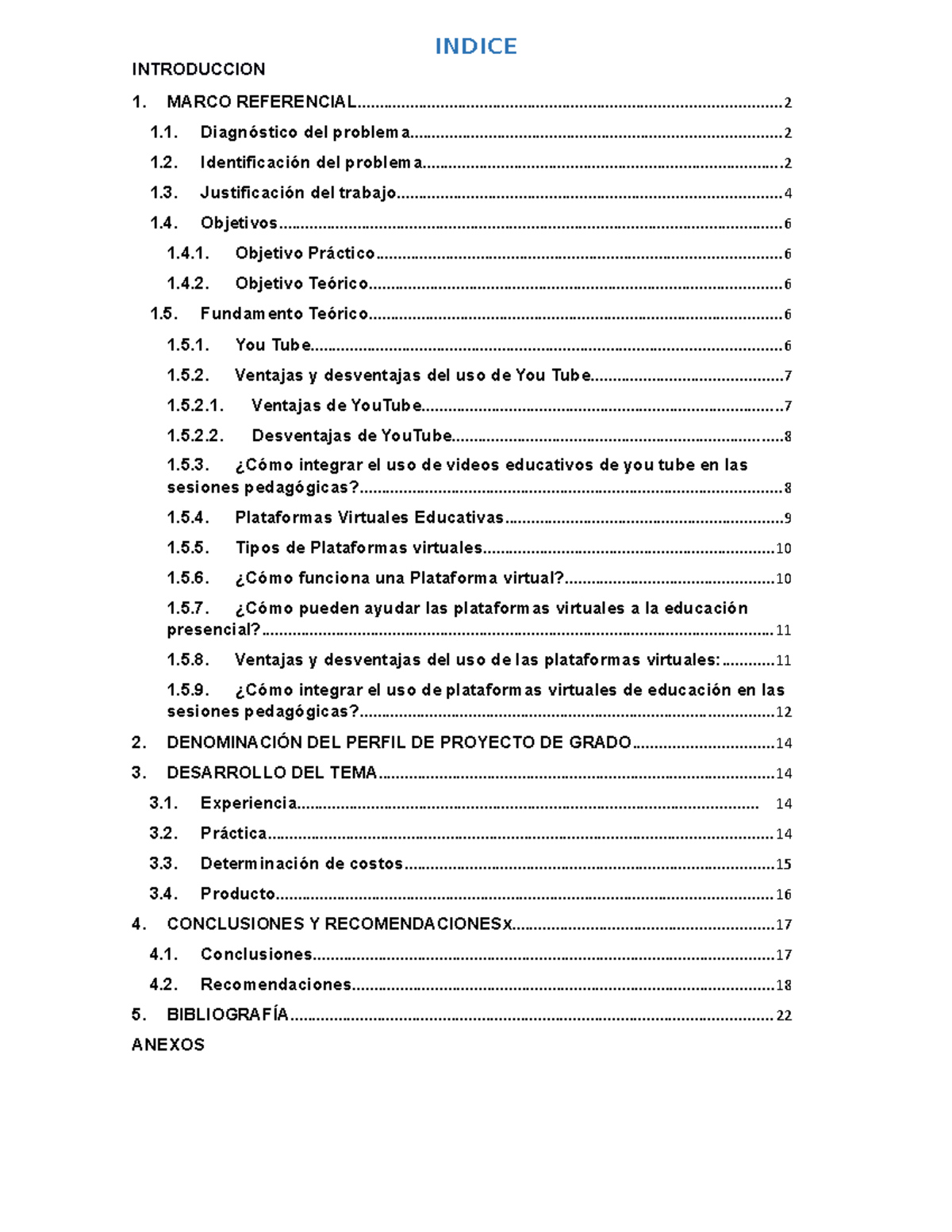 INDICE

INTRODUCCION

1. MARCO REFERENCIAL..........2

1.1. Diagnóstico del problema..........2

1.2. Identificación del problema..........2

1.3. Justificación del trabajo..........4

1.4. Objetivos..........6

1.4.1. Objetivo Práctico..........6

1.4.2. Objetivo Teórico..........6

1.5. Fundamento Teórico..........6

1.5.1. You Tube..........6

1.5.2. Ventajas y desventajas del uso de You Tube..........7

1.5.2.1. Ventajas de YouTube..........7

1.5.2.2. Desventajas de YouTube..........8

1.5.3. ¿Cómo integrar el uso de videos educativos de you tube en las sesiones pedagógicas?..........8

1.5.4. Plataformas Virtuales Educativas..........9

1.5.5. Tipos de Plataformas virtuales..........10

1.5.6. ¿Cómo funciona una Plataforma virtual?..........10

1.5.7. ¿Cómo pueden ayudar las plataformas virtuales a la educación presencial?..........11

1.5.8. Ventajas y desventajas del uso de las plataformas virtuales:..........11

1.5.9. ¿Cómo integrar el uso de plataformas virtuales de educación en las sesiones pedagógicas?..........12

2. DENOMINACIÓN DEL PERFIL DE PROYECTO DE GRADO..........14

3. DESARROLLO DEL TEMA..........14

3.1. Experiencia.......... 14

3.2. Práctica..........14

3.3. Determinación de costos..........15

3.4. Producto..........16

4. CONCLUSIONES Y RECOMENDACIONESx..........17

4.1. Conclusiones..........17

4.2. Recomendaciones..........18

5. BIBLIOGRAFÍA..........22

ANEXOS